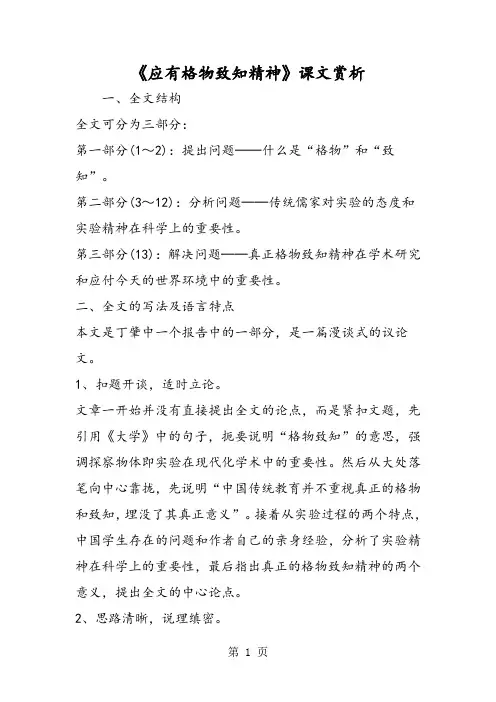 《应有格物致知精神》课文赏析

一、全文结构

全文可分为三部分：

第一部分(1～2)：提出问题——什么是“格物”和“致知”。

第二部分(3～12)：分析问题——传统儒家对实验的态度和实验精神在科学上的重要性。

第三部分(13)：解决问题——真正格物致知精神在学术研究和应付今天的世界环境中的重要性。

二、全文的写法及语言特点

本文是丁肇中一个报告中的一部分，是一篇漫谈式的议论文。

1、扣题开谈，适时立论。

文章一开始并没有直接提出全文的论点，而是紧扣文题，先引用《大学》中的句子，扼要说明“格物致知”的意思，强调探察物体即实验在现代化学术中的重要性。然后从大处落笔向中心靠拢，先说明“中国传统教育并不重视真正的格物和致知，埋没了其真正意义”。接着从实验过程的两个特点，中国学生存在的问题和作者自己的亲身经验，分析了实验精神在科学上的重要性，最后指出真正的格物致知精神的两个意义，提出全文的中心论点。

2、思路清晰，说理缜密。

第 1 页